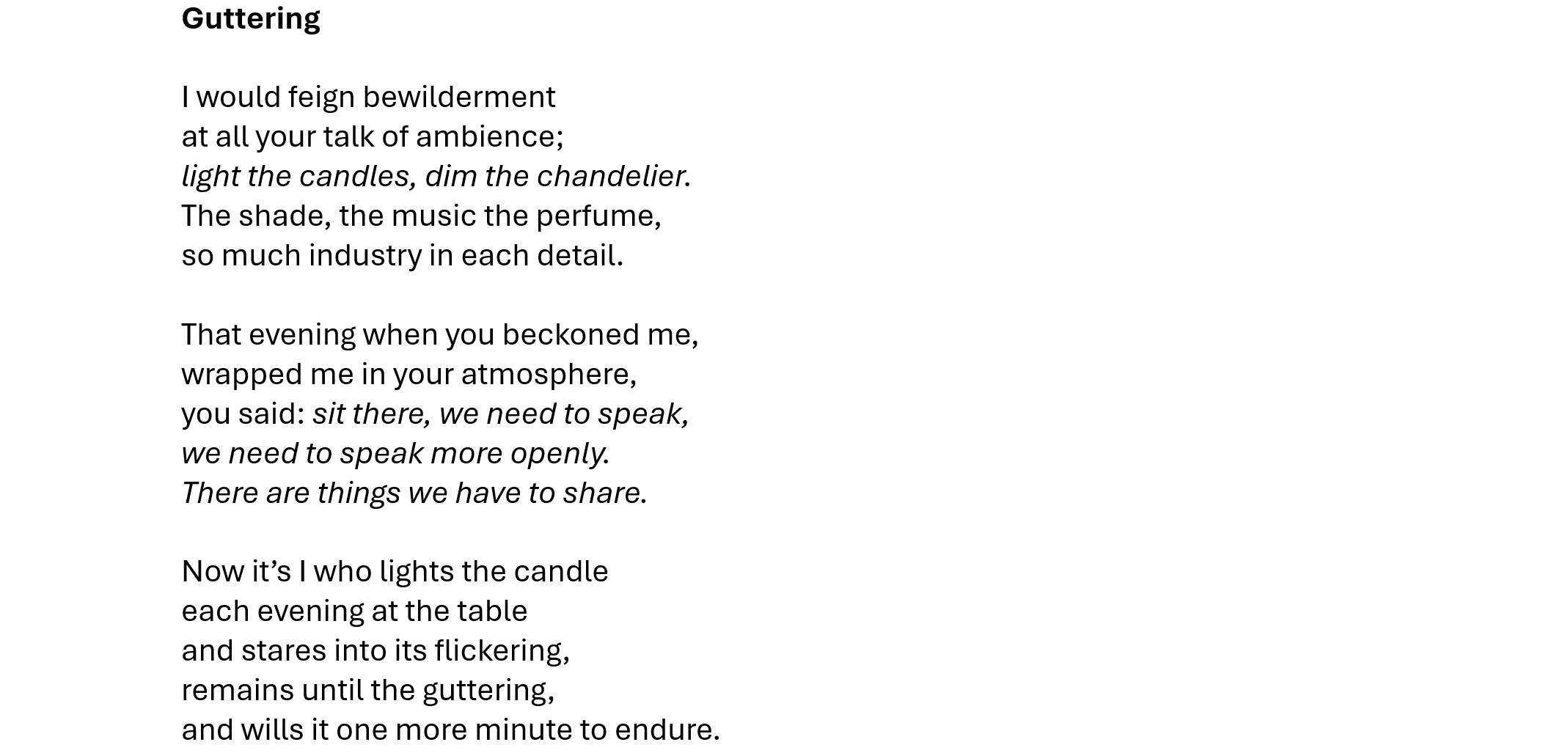 Guttering

I would feign bewilderment
at all your talk of ambience;
light the candles, dim the chandelier.
The shade, the music the perfume,
so much industry in each detail.

That evening when you beckoned me,
wrapped me in your atmosphere,
you said: sit there, we need to speak,
we need to speak more openly.
There are things we have to share.

Now it's I who lights the candle
each evening at the table
and stares into its flickering,
remains until the guttering,
and wills it one more minute to endure.